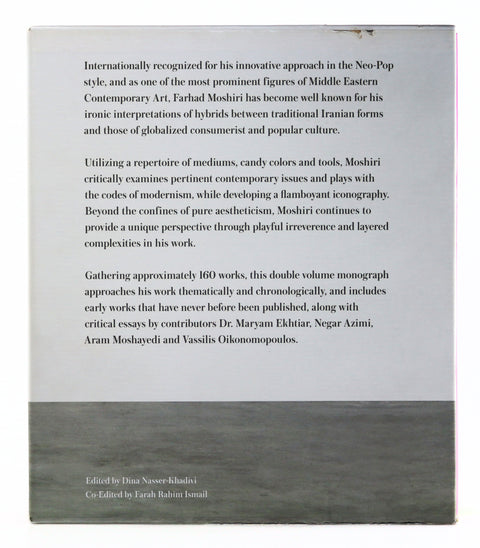 Internationally recognized for his innovative approach in the Neo-Pop style, and as one of the most prominent figures of Middle Eastern Contemporary Art, Farhad Moshiri has become well known for his ironic interpretations of hybrids between traditional Iranian forms and those of globalized consumerist and popular culture.

Utilizing a repertoire of mediums, candy colors and tools, Moshiri critically examines pertinent contemporary issues and plays with the codes of modernism, while developing a flamboyant iconography. Beyond the confines of pure aestheticism, Moshiri continues to provide a unique perspective through playful irreverence and layered complexities in his work.

Gathering approximately 160 works, this double volume monograph approaches his work thematically and chronologically, and includes early works that have never before been published, along with critical essays by contributors Dr. Maryam Ekhtiar, Negar Azimi, Aram Moshayedi and Vassilis Oikonomopoulos.

Edited by Dina Nasser-Khadivi
Co-Edited by Farah Rahim Ismail